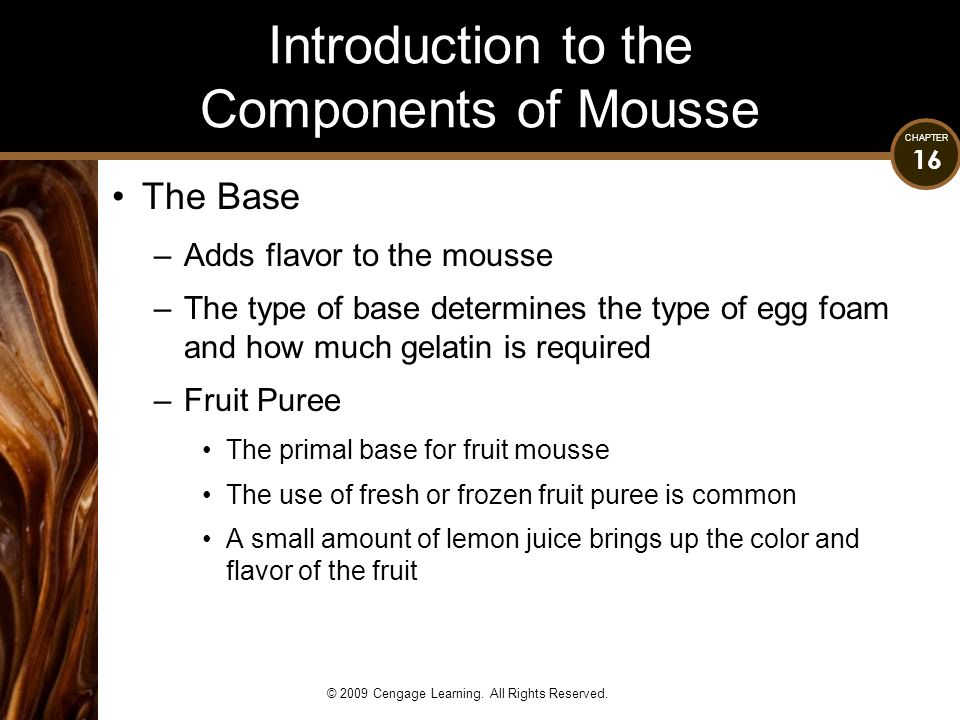 Introduction to the Components of Mousse

CHAPTER
16

• The Base
– Adds flavor to the mousse
– The type of base determines the type of egg foam and how much gelatin is required
– Fruit Puree
• The primal base for fruit mousse
• The use of fresh or frozen fruit puree is common
• A small amount of lemon juice brings up the color and flavor of the fruit

© 2009 Cengage Learning. All Rights Reserved.